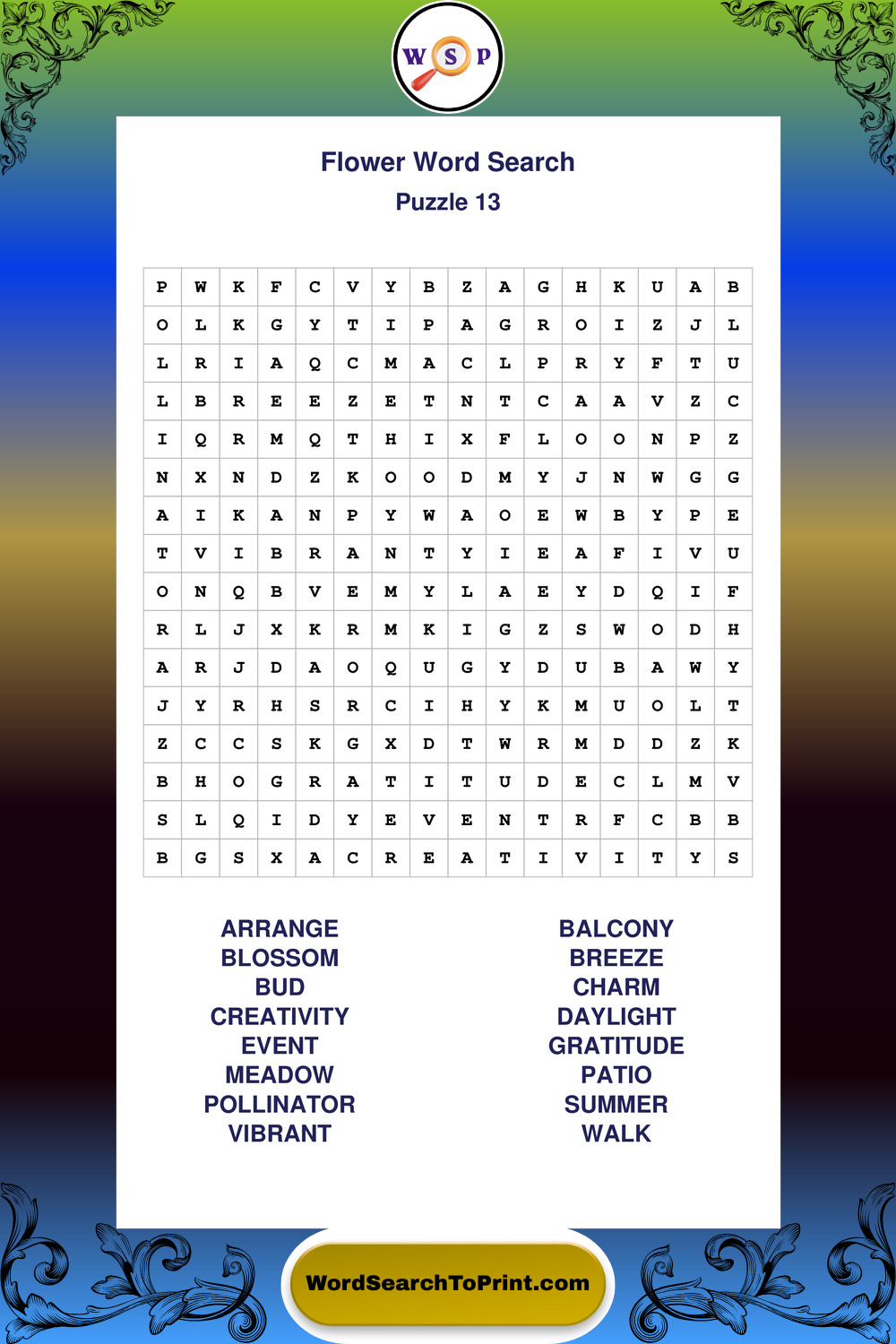 W S P

Flower Word Search
Puzzle 13

| P | W | K | F | C | V | Y | B | Z | A | G | H | K | U | A | B |
|---|---|---|---|---|---|---|---|---|---|---|---|---|---|---|---|
| O | L | K | G | Y | T | I | P | A | G | R | O | I | Z | J | L |
| L | R | I | A | Q | C | M | A | C | L | P | R | Y | F | T | U |
| L | B | R | E | E | Z | E | T | N | T | C | A | A | V | Z | C |
| I | Q | R | M | Q | T | H | I | X | F | L | O | O | N | P | Z |
| N | X | N | D | Z | K | O | O | D | M | Y | J | N | W | G | G |
| A | I | K | A | N | P | Y | W | A | O | E | W | B | Y | P | E |
| T | V | I | B | R | A | N | T | Y | I | E | A | F | I | V | U |
| O | N | Q | B | V | E | M | Y | L | A | E | Y | D | Q | I | F |
| R | L | J | X | K | R | M | K | I | G | Z | S | W | O | D | H |
| A | R | J | D | A | O | Q | U | G | Y | D | U | B | A | W | Y |
| J | Y | R | H | S | R | C | I | H | Y | K | M | U | O | L | T |
| Z | C | C | S | K | G | X | D | T | W | R | M | D | D | Z | K |
| B | H | O | G | R | A | T | I | T | U | D | E | C | L | M | V |
| S | L | Q | I | D | Y | E | V | E | N | T | R | F | C | B | B |
| B | G | S | X | A | C | R | E | A | T | I | V | I | T | Y | S |

ARRANGE
BLOSSOM
BUD
CREATIVITY
EVENT
MEADOW
POLLINATOR
VIBRANT

BALCONY
BREEZE
CHARM
DAYLIGHT
GRATITUDE
PATIO
SUMMER
WALK

WordSearchToPrint.com